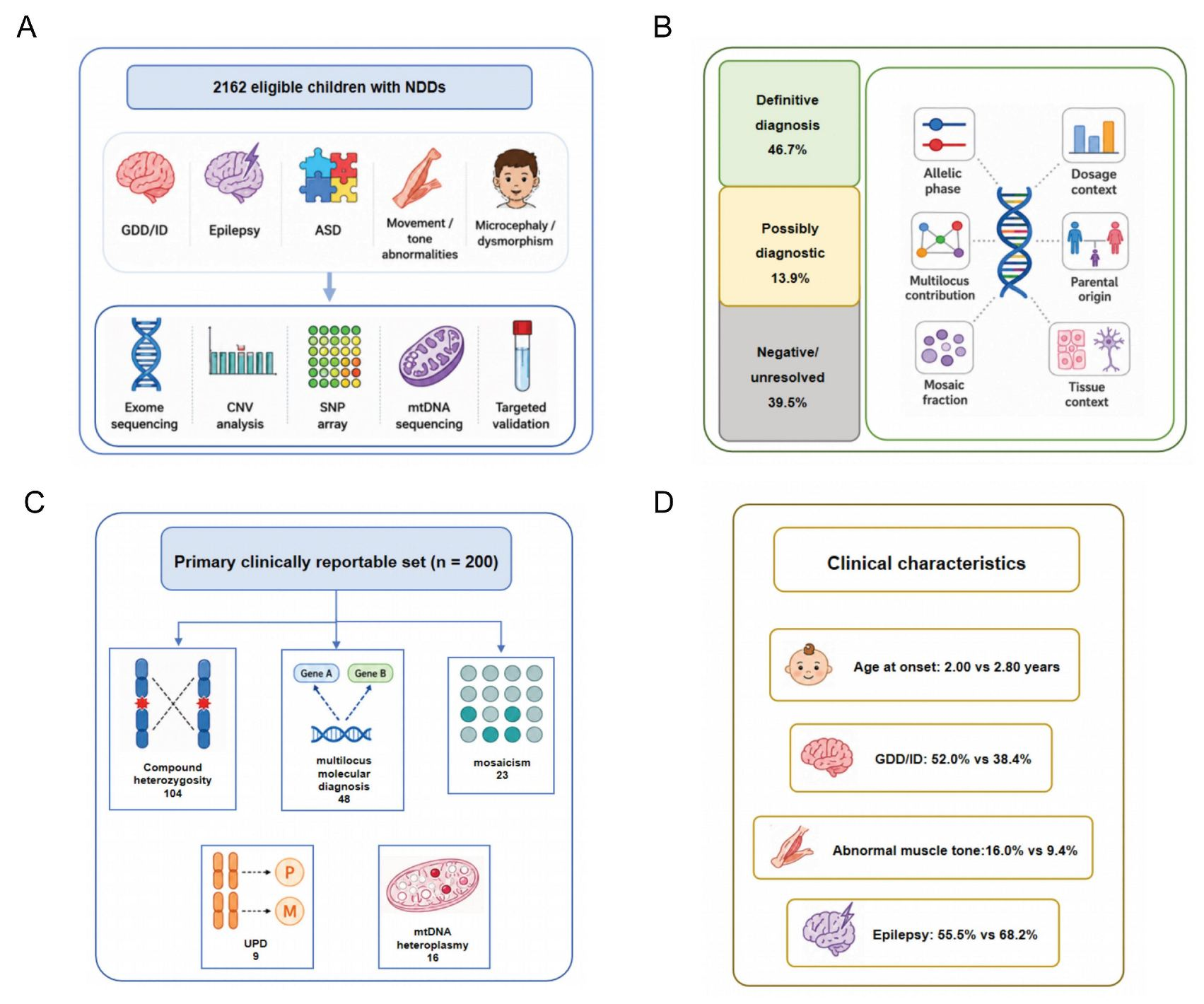 A

2162 eligible children with NDDs

GDD/ID

Epilepsy

ASD

Movement / tone abnormalities

Microcephaly / dysmorphism

Exome sequencing

CNV analysis

SNP array

mtDNA sequencing

Targeted validation

B

Definitive diagnosis 46.7%

Possibly diagnostic 13.9%

Negative/ unresolved 39.5%

Allelic phase

Dosage context

Multilocus contribution

Parental origin

Mosaic fraction

Tissue context

C

Primary clinically reportable set (n = 200)

Compound heterozygosity 104

Gene A

Gene B

multilocus molecular diagnosis 48

mosaicism 23

P

M

UPD 9

mtDNA heteroplasmy 16

D

Clinical characteristics

Age at onset: 2.00 vs 2.80 years

GDD/ID: 52.0% vs 38.4%

Abnormal muscle tone:16.0% vs 9.4%

Epilepsy: 55.5% vs 68.2%